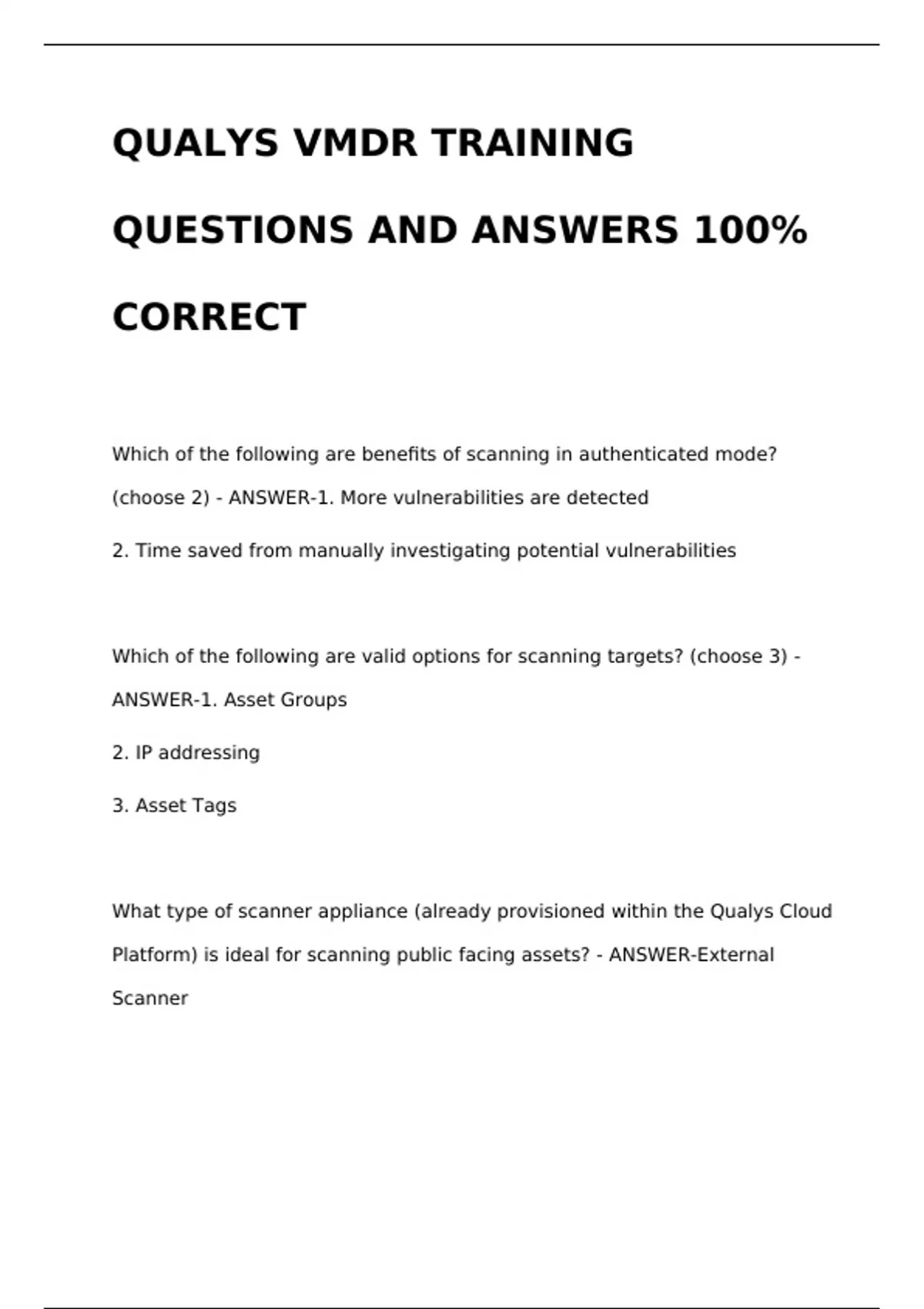 QUALYS VMDR TRAINING QUESTIONS AND ANSWERS 100% CORRECT

Which of the following are benefits of scanning in authenticated mode? (choose 2) - ANSWER-1. More vulnerabilities are detected

2. Time saved from manually investigating potential vulnerabilities

Which of the following are valid options for scanning targets? (choose 3) - ANSWER-1. Asset Groups

2. IP addressing

3. Asset Tags

What type of scanner appliance (already provisioned within the Qualys Cloud Platform) is ideal for scanning public facing assets? - ANSWER-External Scanner